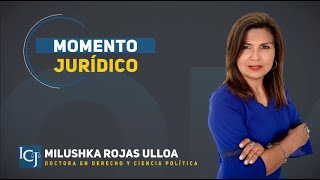 MOMENTO
JURÍDICO

ICJ
MILUSHKA ROJAS ULLOA
DOCTORA EN DERECHO Y CIENCIA POLÍTICA